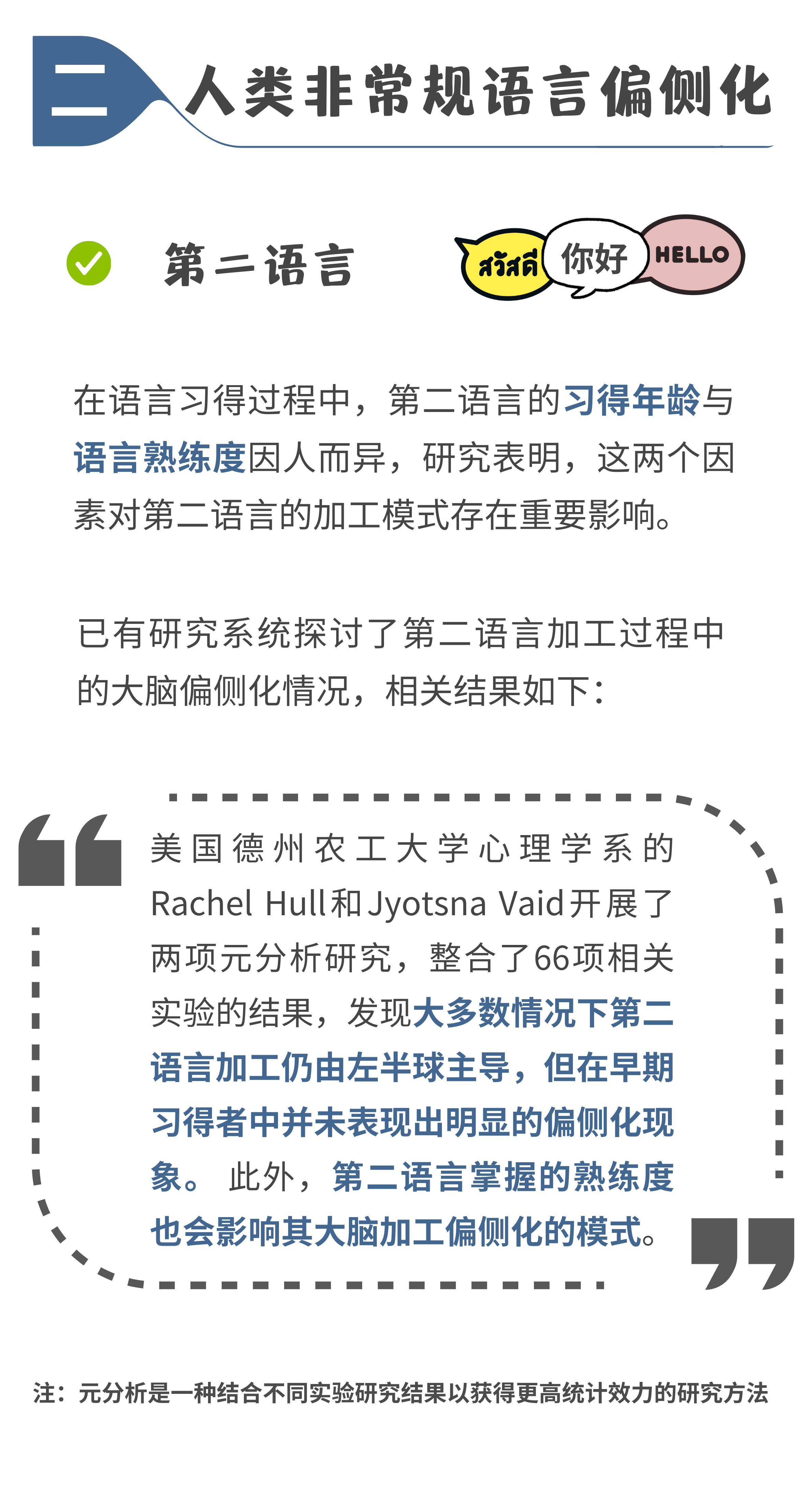 二

人类非常规语言偏侧化

第二语言

สวัสดี 你好 HELLO

在语言习得过程中，第二语言的习得年龄与语言熟练度因人而异，研究表明，这两个因素对第二语言的加工模式存在重要影响。

已有研究系统探讨了第二语言加工过程中的大脑偏侧化情况，相关结果如下：

美国德州农工大学心理学系的Rachel Hull和Jyotsna Vaid开展了两项元分析研究，整合了66项相关实验的结果，发现大多数情况下第二语言加工仍由左半球主导，但在早期习得者中并未表现出明显的偏侧化现象。此外，第二语言掌握的熟练度也会影响其大脑加工偏侧化的模式。

注：元分析是一种结合不同实验研究结果以获得更高统计效力的研究方法